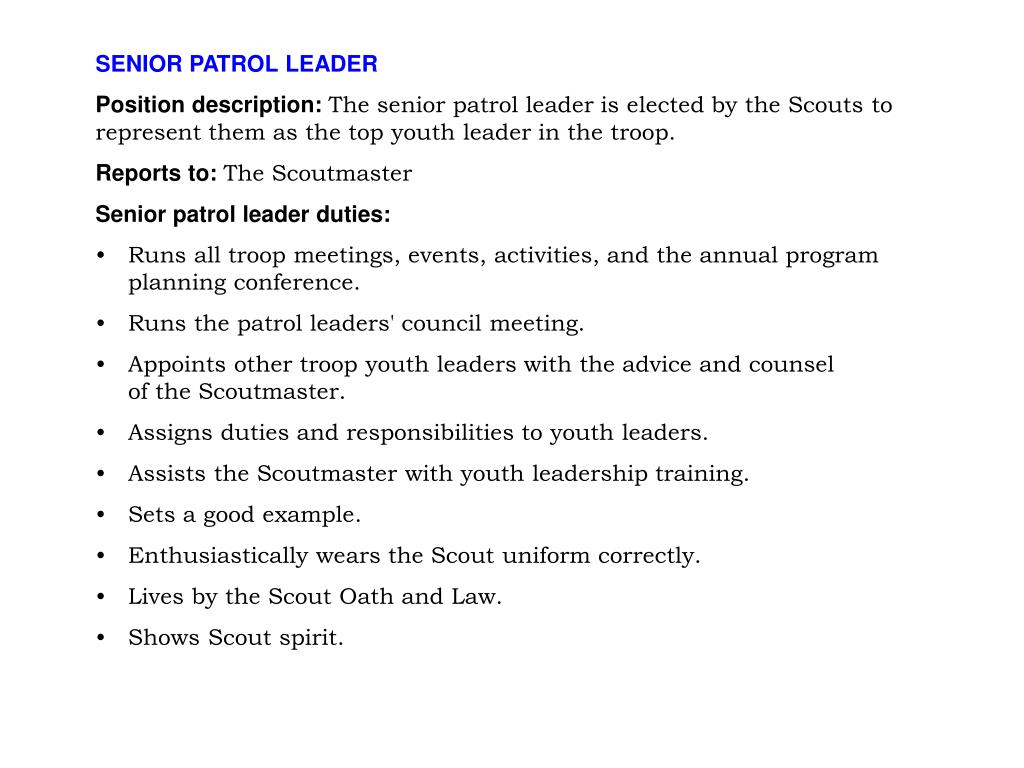 SENIOR PATROL LEADER

Position description: The senior patrol leader is elected by the Scouts to represent them as the top youth leader in the troop.

Reports to: The Scoutmaster

Senior patrol leader duties:

• Runs all troop meetings, events, activities, and the annual program planning conference.
• Runs the patrol leaders' council meeting.
• Appoints other troop youth leaders with the advice and counsel of the Scoutmaster.
• Assigns duties and responsibilities to youth leaders.
• Assists the Scoutmaster with youth leadership training.
• Sets a good example.
• Enthusiastically wears the Scout uniform correctly.
• Lives by the Scout Oath and Law.
• Shows Scout spirit.